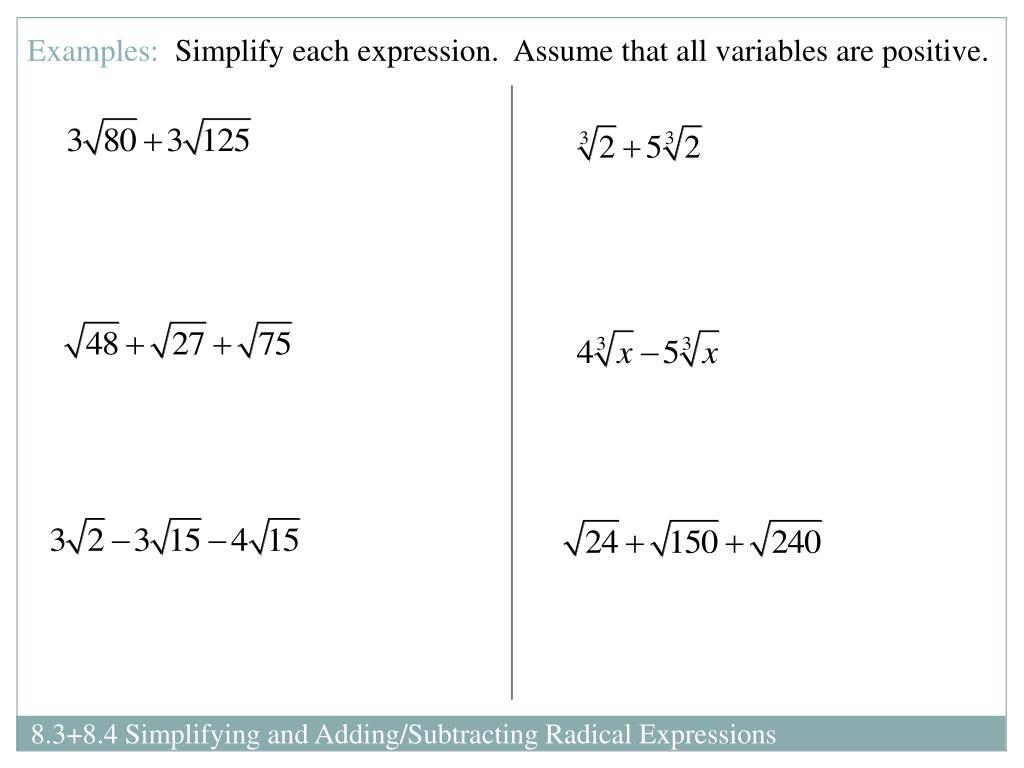 Examples: Simplify each expression. Assume that all variables are positive.

$3\sqrt{80}+3\sqrt{125}$

$\sqrt{48}+\sqrt{27}+\sqrt{75}$

$3\sqrt{2}-3\sqrt{15}-4\sqrt{15}$

$\sqrt[3]{2}+5\sqrt[3]{2}$

$4\sqrt[3]{x}-5\sqrt[3]{x}$

$\sqrt{24}+\sqrt{150}+\sqrt{240}$

8.3+8.4 Simplifying and Adding/Subtracting Radical Expressions